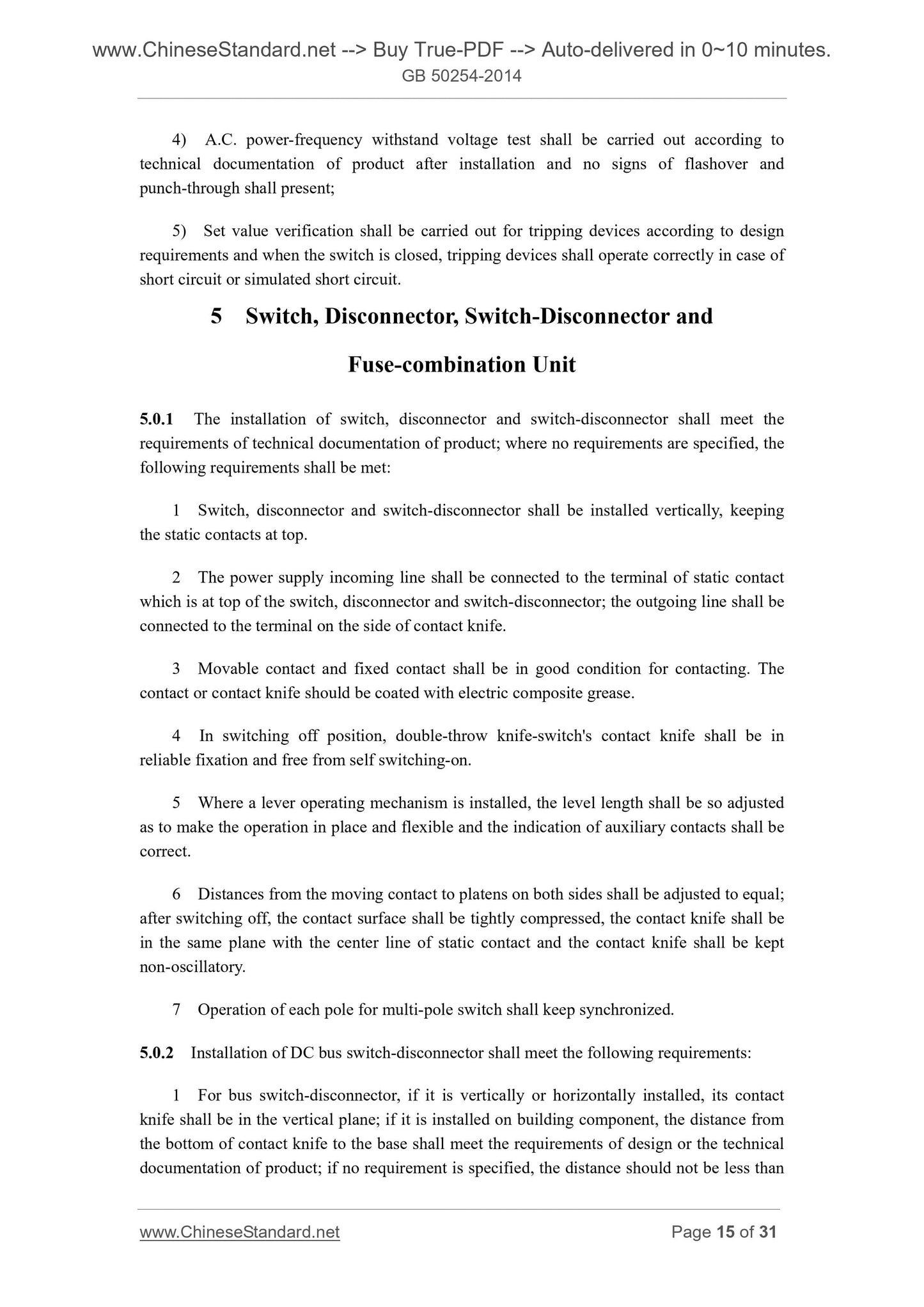 www.ChineseStandard.net --> Buy True-PDF --> Auto-delivered in 0~10 minutes.
GB 50254-2014

4) A.C. power-frequency withstand voltage test shall be carried out according to technical documentation of product after installation and no signs of flashover and punch-through shall present;

5) Set value verification shall be carried out for tripping devices according to design requirements and when the switch is closed, tripping devices shall operate correctly in case of short circuit or simulated short circuit.

5 Switch, Disconnector, Switch-Disconnector and Fuse-combination Unit

5.0.1 The installation of switch, disconnector and switch-disconnector shall meet the requirements of technical documentation of product; where no requirements are specified, the following requirements shall be met:

1 Switch, disconnector and switch-disconnector shall be installed vertically, keeping the static contacts at top.

2 The power supply incoming line shall be connected to the terminal of static contact which is at top of the switch, disconnector and switch-disconnector; the outgoing line shall be connected to the terminal on the side of contact knife.

3 Movable contact and fixed contact shall be in good condition for contacting. The contact or contact knife should be coated with electric composite grease.

4 In switching off position, double-throw knife-switch's contact knife shall be in reliable fixation and free from self switching-on.

5 Where a lever operating mechanism is installed, the level length shall be so adjusted as to make the operation in place and flexible and the indication of auxiliary contacts shall be correct.

6 Distances from the moving contact to platens on both sides shall be adjusted to equal; after switching off, the contact surface shall be tightly compressed, the contact knife shall be in the same plane with the center line of static contact and the contact knife shall be kept non-oscillatory.

7 Operation of each pole for multi-pole switch shall keep synchronized.

5.0.2 Installation of DC bus switch-disconnector shall meet the following requirements:

1 For bus switch-disconnector, if it is vertically or horizontally installed, its contact knife shall be in the vertical plane; if it is installed on building component, the distance from the bottom of contact knife to the base shall meet the requirements of design or the technical documentation of product; if no requirement is specified, the distance should not be less than

www.ChineseStandard.net Page 15 of 31